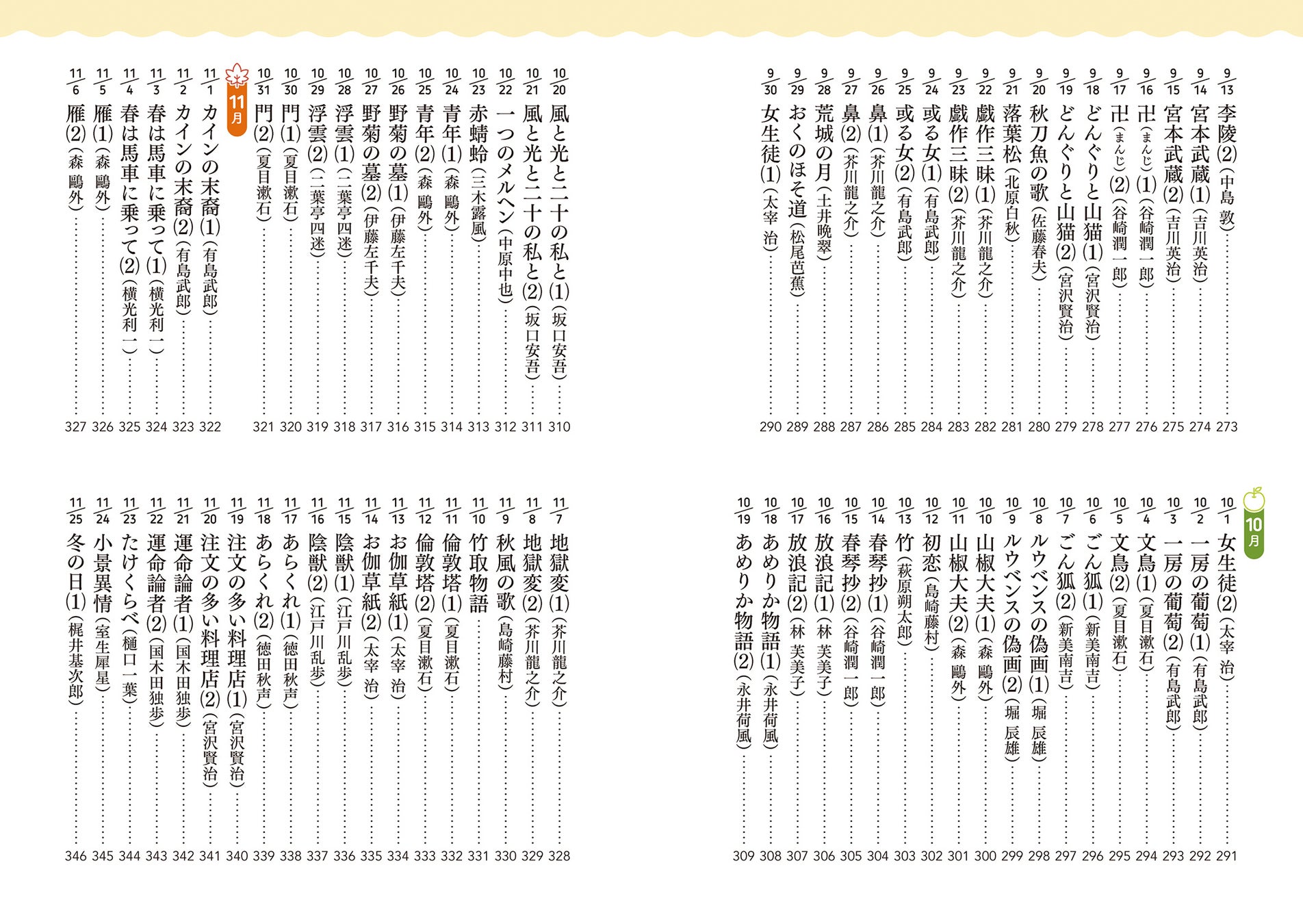 9/13 李陵(2)(中島 敦)……273
9/14 宮本武蔵(1)(吉川英治)……274
9/15 宮本武蔵(2)(吉川英治)……275
9/16 卍(まんじ)(1)(谷崎潤一郎)……276
9/17 卍(まんじ)(2)(谷崎潤一郎)……277
9/18 どんぐりと山猫(1)(宮沢賢治)……278
9/19 どんぐりと山猫(2)(宮沢賢治)……279
9/20 秋刀魚の歌(佐藤春夫)……280
9/21 落葉松(北原白秋)……281
9/22 戯作三昧(1)(芥川龍之介)……282
9/23 戯作三昧(2)(芥川龍之介)……283
9/24 或る女(1)(有島武郎)……284
9/25 或る女(2)(有島武郎)……285
9/26 鼻(1)(芥川龍之介)……286
9/27 鼻(2)(芥川龍之介)……287
9/28 荒城の月(土井晩翠)……288
9/29 おくのほそ道(松尾芭蕉)……289
9/30 女生徒(1)(太宰 治)……290

10月
10/1 女生徒(2)(太宰 治)……291
10/2 一房の葡萄(1)(有島武郎)……292
10/3 一房の葡萄(2)(有島武郎)……293
10/4 文鳥(1)(夏目漱石)……294
10/5 文鳥(2)(夏目漱石)……295
10/6 ごん狐(1)(新美南吉)……296
10/7 ごん狐(2)(新美南吉)……297
10/8 ルウベンスの偽画(1)(堀 辰雄)……298
10/9 ルウベンスの偽画(2)(堀 辰雄)……299
10/10 山椒大夫(1)(森 鷗外)……300
10/11 山椒大夫(2)(森 鷗外)……301
10/12 初恋(島崎藤村)……302
10/13 竹(萩原朔太郎)……303
10/14 春琴抄(1)(谷崎潤一郎)……304
10/15 春琴抄(2)(谷崎潤一郎)……305
10/16 放浪記(1)(林 芙美子)……306
10/17 放浪記(2)(林 芙美子)……307
10/18 あめりか物語(1)(永井荷風)……308
10/19 あめりか物語(2)(永井荷風)……309

10/20 風と光と二十の私と(1)(坂口安吾)……310
10/21 風と光と二十の私と(2)(坂口安吾)……311
10/22 一つのメルヘン(中原中也)……312
10/23 赤蜻蛉(三木露風)……313
10/24 青年(1)(森 鷗外)……314
10/25 青年(2)(森 鷗外)……315
10/26 野菊の墓(1)(伊藤左千夫)……316
10/27 野菊の墓(2)(伊藤左千夫)……317
10/28 浮雲(1)(二葉亭四迷)……318
10/29 浮雲(2)(二葉亭四迷)……319
10/30 門(1)(夏目漱石)……320
10/31 門(2)(夏目漱石)……321

11月
11/1 カインの末裔(1)(有島武郎)……322
11/2 カインの末裔(2)(有島武郎)……323
11/3 春は馬車に乗って(1)(横光利一)……324
11/4 春は馬車に乗って(2)(横光利一)……325
11/5 雁(1)(森 鷗外)……326
11/6 雁(2)(森 鷗外)……327
11/7 地獄変(1)(芥川龍之介)……328
11/8 地獄変(2)(芥川龍之介)……329
11/9 秋風の歌(島崎藤村)……330
11/10 竹取物語……331
11/11 倫敦塔(1)(夏目漱石)……332
11/12 倫敦塔(2)(夏目漱石)……333
11/13 お伽草紙(1)(太宰 治)……334
11/14 お伽草紙(2)(太宰 治)……335
11/15 陰獣(1)(江戸川乱歩)……336
11/16 陰獣(2)(江戸川乱歩)……337
11/17 あらくれ(1)(徳田秋声)……338
11/18 あらくれ(2)(徳田秋声)……339
11/19 注文の多い料理店(1)(宮沢賢治)……340
11/20 注文の多い料理店(2)(宮沢賢治)……341
11/21 運命論者(1)(国木田独歩)……342
11/22 運命論者(2)(国木田独歩)……343
11/23 たけくらべ(樋口一葉)……344
11/24 小景異情(室生犀星)……345
11/25 冬の日(1)(梶井基次郎)……346